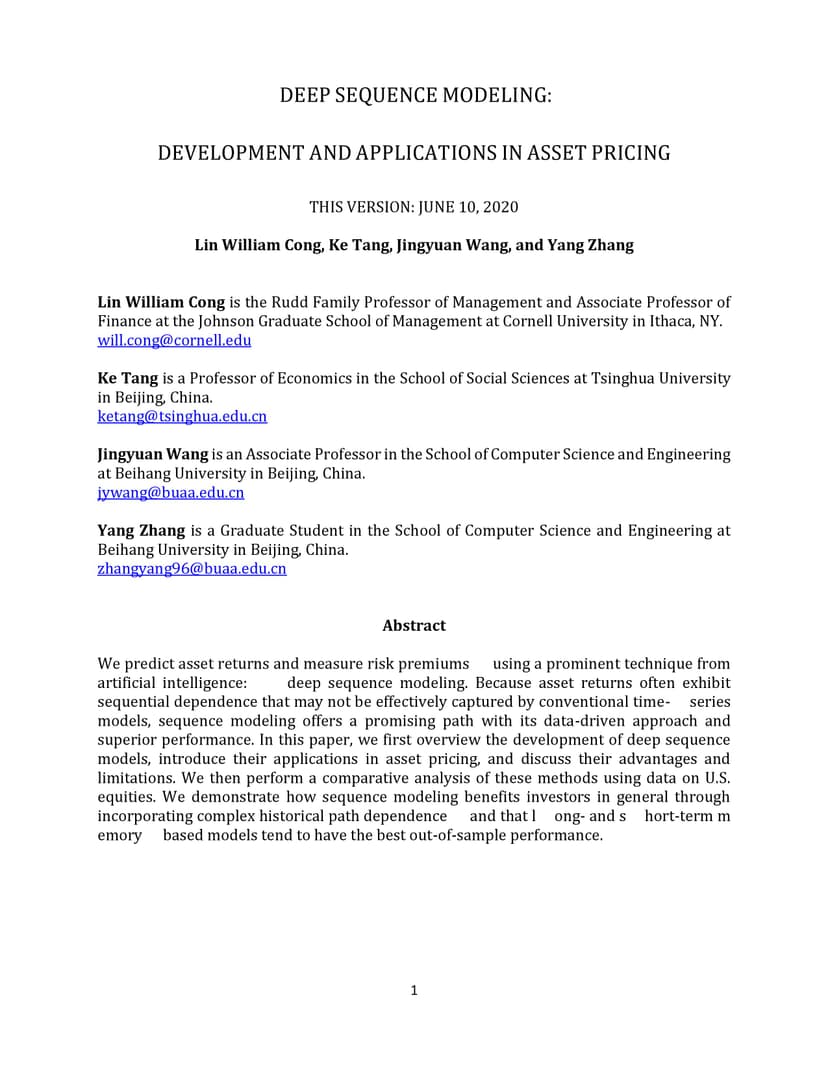 DEEP SEQUENCE MODELING:

DEVELOPMENT AND APPLICATIONS IN ASSET PRICING

THIS VERSION: JUNE 10, 2020

Lin William Cong, Ke Tang, Jingyuan Wang, and Yang Zhang

Lin William Cong is the Rudd Family Professor of Management and Associate Professor of Finance at the Johnson Graduate School of Management at Cornell University in Ithaca, NY. will.cong@cornell.edu

Ke Tang is a Professor of Economics in the School of Social Sciences at Tsinghua University in Beijing, China. ketang@tsinghua.edu.cn

Jingyuan Wang is an Associate Professor in the School of Computer Science and Engineering at Beihang University in Beijing, China. jywang@buaa.edu.cn

Yang Zhang is a Graduate Student in the School of Computer Science and Engineering at Beihang University in Beijing, China. zhangyang96@buaa.edu.cn

Abstract

We predict asset returns and measure risk premiums using a prominent technique from artificial intelligence: deep sequence modeling. Because asset returns often exhibit sequential dependence that may not be effectively captured by conventional time- series models, sequence modeling offers a promising path with its data-driven approach and superior performance. In this paper, we first overview the development of deep sequence models, introduce their applications in asset pricing, and discuss their advantages and limitations. We then perform a comparative analysis of these methods using data on U.S. equities. We demonstrate how sequence modeling benefits investors in general through incorporating complex historical path dependence and that l ong- and s hort-term m emory based models tend to have the best out-of-sample performance.

1